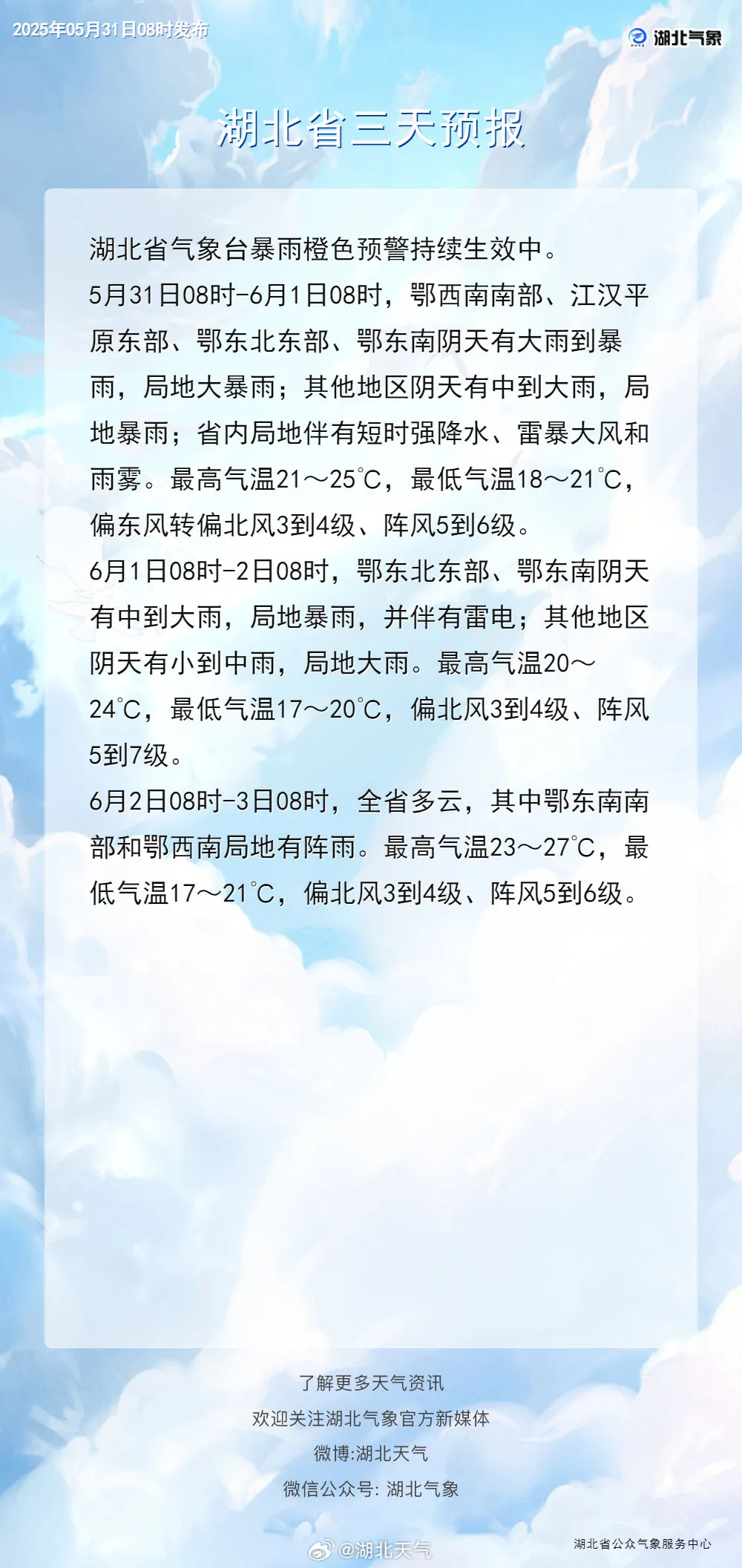 2025年05月31日08时发布

湖北气象

湖北省三天预报

湖北省气象台暴雨橙色预警持续生效中。

5月31日08时-6月1日08时，鄂西南南部、江汉平原东部、鄂东北东部、鄂东南阴天有大雨到暴雨，局地大暴雨；其他地区阴天有中到大雨，局地暴雨；省内局地伴有短时强降水、雷暴大风和雨雾。最高气温21～25℃，最低气温18～21℃，偏东风转偏北风3到4级、阵风5到6级。

6月1日08时-2日08时，鄂东北东部、鄂东南阴天有中到大雨，局地暴雨，并伴有雷电；其他地区阴天有小到中雨，局地大雨。最高气温20～24℃，最低气温17～20℃，偏北风3到4级、阵风5到7级。

6月2日08时-3日08时，全省多云，其中鄂东南南部和鄂西南局地有阵雨。最高气温23～27℃，最低气温17～21℃，偏北风3到4级、阵风5到6级。

了解更多天气资讯
欢迎关注湖北气象官方新媒体
微博:湖北天气
微信公众号: 湖北气象

湖北省公众气象服务中心

@湖北天气